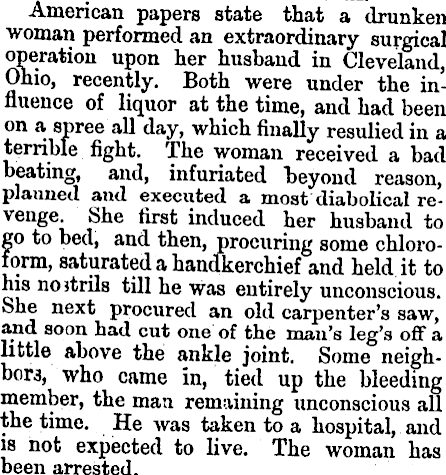 American papers state that a drunken woman performed an extraordinary surgical operation upon her husband in Cleveland, Ohio, recently. Both were under the influence of liquor at the time, and had been on a spree all day, which finally resulied in a terrible fight. The woman received a bad beating, and, infuriated beyond reason, planned and executed a most diabolical revenge. She first induced her husband to go to bed, and then, procuring some chloroform, saturated a handkerchief and held it to his nostrils till he was entirely unconscious. She next procured an old carpenter's saw, and soon had cut one of the man's leg's off a little above the ankle joint. Some neighbors, who came in, tied up the bleeding member, the man remaining unconscious all the time. He was taken to a hospital, and is not expected to live. The woman has been arrested.